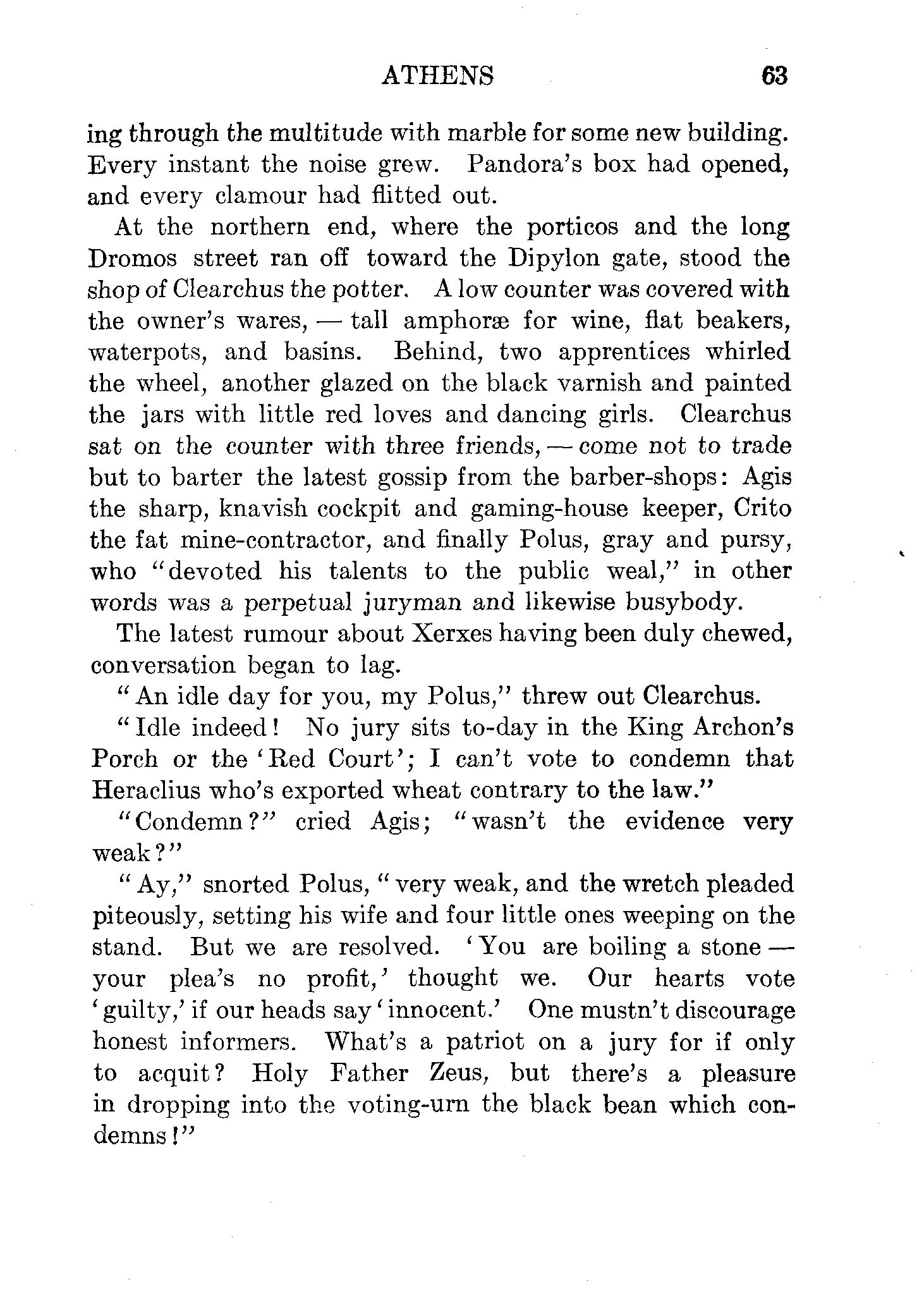 ATHENS 63

ing through the multitude with marble for some new building. Every instant the noise grew. Pandora's box had opened, and every clamour had flitted out.

At the northern end, where the porticos and the long Dromos street ran off toward the Dipylon gate, stood the shop of Clearchus the potter. A low counter was covered with the owner's wares, — tall amphoræ for wine, flat beakers, waterpots, and basins. Behind, two apprentices whirled the wheel, another glazed on the black varnish and painted the jars with little red loves and dancing girls. Clearchus sat on the counter with three friends, — come not to trade but to barter the latest gossip from the barber-shops: Agis the sharp, knavish cockpit and gaming-house keeper, Crito the fat mine-contractor, and finally Polus, gray and pursy, who "devoted his talents to the public weal," in other words was a perpetual juryman and likewise busybody.

The latest rumour about Xerxes having been duly chewed, conversation began to lag.

"An idle day for you, my Polus," threw out Clearchus.

"Idle indeed! No jury sits to-day in the King Archon's Porch or the 'Red Court'; I can't vote to condemn that Heraclius who's exported wheat contrary to the law."

"Condemn?" cried Agis; "wasn't the evidence very weak?"

"Ay," snorted Polus, "very weak, and the wretch pleaded piteously, setting his wife and four little ones weeping on the stand. But we are resolved. 'You are boiling a stone — your plea's no profit,' thought we. Our hearts vote 'guilty,' if our heads say 'innocent.' One mustn't discourage honest informers. What's a patriot on a jury for if only to acquit? Holy Father Zeus, but there's a pleasure in dropping into the voting-urn the black bean which condemns!"